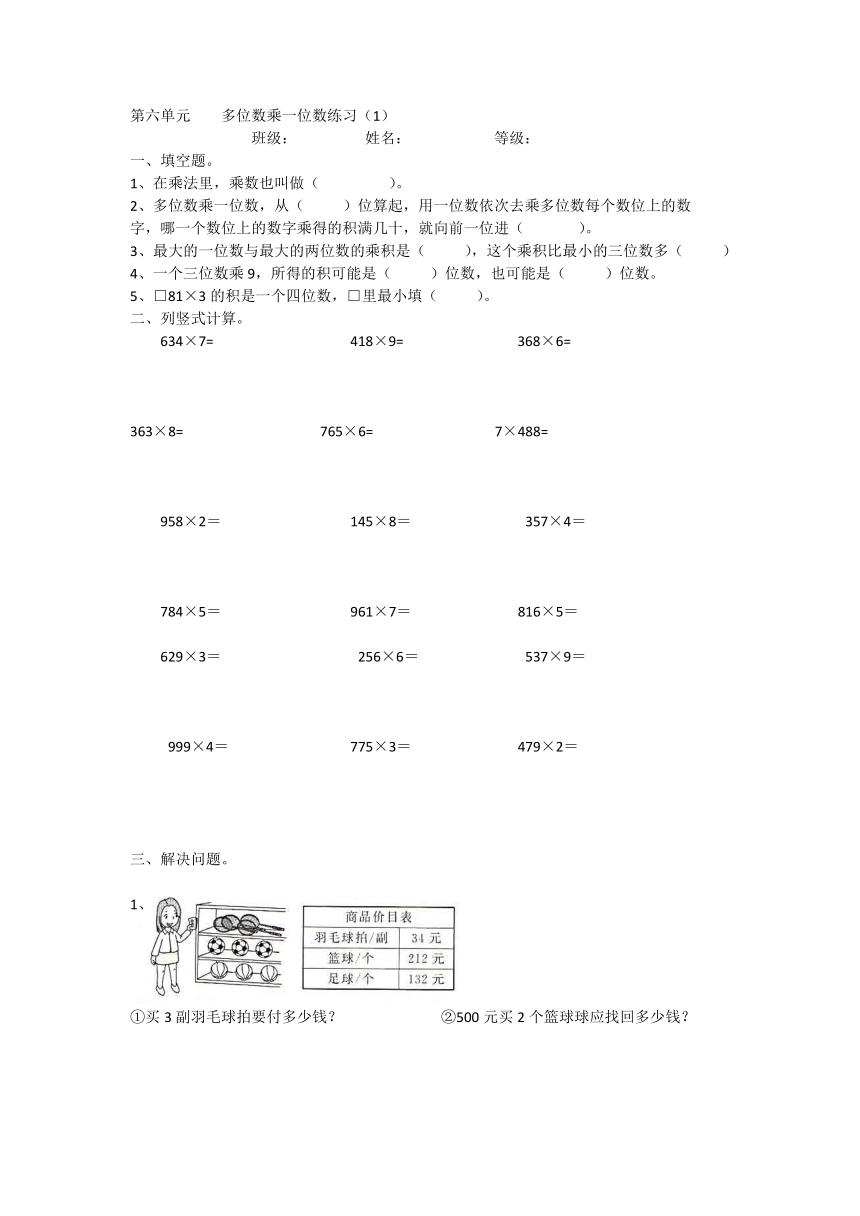 第六单元　　多位数乘一位数练习（1）

班级：　　　姓名：　　　　等级：

一、填空题。

1、在乘法里，乘数也叫做（　　　）。

2、多位数乘一位数，从（　　）位算起，用一位数依次去乘多位数每个数位上的数字，哪一个数位上的数字乘得的积满几十，就向前一位进（　　　）。

3、最大的一位数与最大的两位数的乘积是（　　），这个乘积比最小的三位数多（　　）

4、一个三位数乘 9，所得的积可能是（　　）位数，也可能是（　　）位数。

5、□81×3 的积是一个四位数，□里最小填（　　）。

二、列竖式计算。

634×7=　　418×9=　　368×6=

363×8=　　765×6=　　7×488=

958×2＝　　145×8＝　　357×4＝

784×5＝　　961×7＝　　816×5＝

629×3＝　　256×6＝　　537×9＝

999×4＝　　775×3＝　　479×2＝

三、解决问题。

1、

| 商品价目表 | |
|---|---|
| 羽毛球拍/副 | 34 元 |
| 篮球/个 | 212 元 |
| 足球/个 | 132 元 |

①买 3 副羽毛球拍要付多少钱？　　②500 元买 2 个篮球球应找回多少钱？